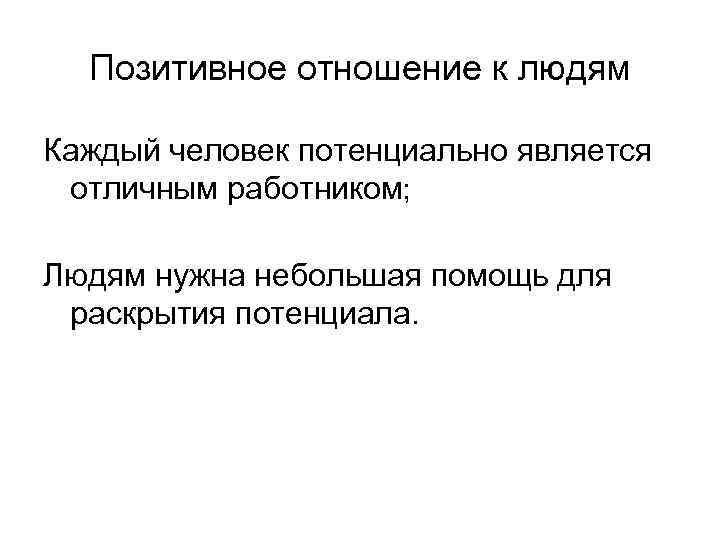 Позитивное отношение к людям

Каждый человек потенциально является отличным работником;

Людям нужна небольшая помощь для раскрытия потенциала.